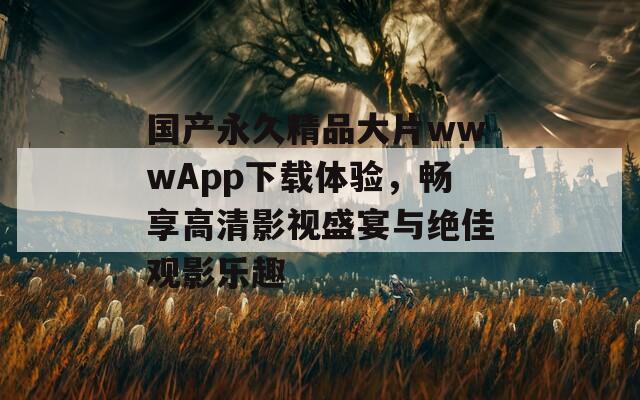 国产永久精品大片wwwApp下载体验，畅享高清影视盛宴与绝佳观影乐趣